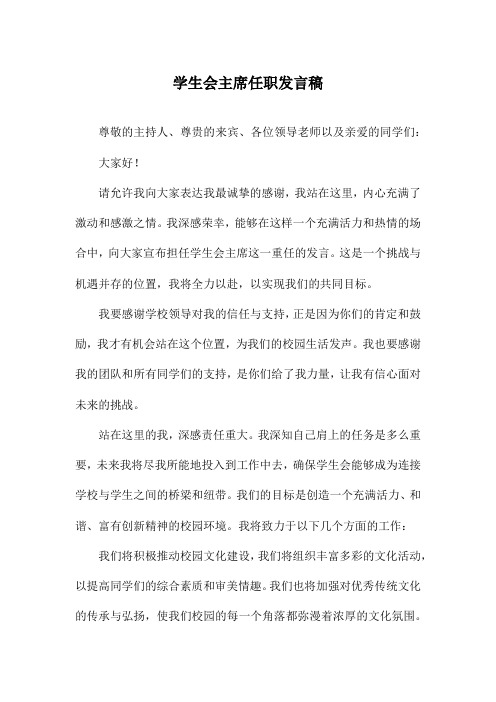 学生会主席任职发言稿

尊敬的主持人、尊贵的来宾、各位领导老师以及亲爱的同学们：

大家好！

请允许我向大家表达我最诚挚的感谢，我站在这里，内心充满了激动和感激之情。我深感荣幸，能够在这样一个充满活力和热情的场合中，向大家宣布担任学生会主席这一重任的发言。这是一个挑战与机遇并存的位置，我将全力以赴，以实现我们的共同目标。

我要感谢学校领导对我的信任与支持，正是因为你们的肯定和鼓励，我才有机会站在这个位置，为我们的校园生活发声。我也要感谢我的团队和所有同学们的支持，是你们给了我力量，让我有信心面对未来的挑战。

站在这里的我，深感责任重大。我深知自己肩上的任务是多么重要，未来我将尽我所能地投入到工作中去，确保学生会能够成为连接学校与学生之间的桥梁和纽带。我们的目标是创造一个充满活力、和谐、富有创新精神的校园环境。我将致力于以下几个方面的工作：

我们将积极推动校园文化建设，我们将组织丰富多彩的文化活动，以提高同学们的综合素质和审美情趣。我们也将加强对优秀传统文化的传承与弘扬，使我们校园的每一个角落都弥漫着浓厚的文化氛围。